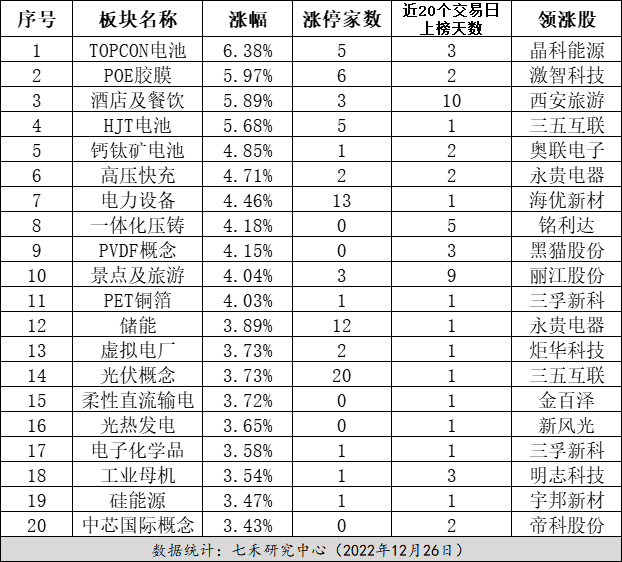 | 序号 | 板块名称 | 涨幅 | 涨停家数 | 近20个交易日上榜天数 | 领涨股 |
|---|---|---|---|---|---|
| 1 | TOPCON电池 | 6.38% | 5 | 3 | 晶科能源 |
| 2 | POE胶膜 | 5.97% | 6 | 2 | 激智科技 |
| 3 | 酒店及餐饮 | 5.89% | 3 | 10 | 西安旅游 |
| 4 | HJT电池 | 5.68% | 5 | 1 | 三五互联 |
| 5 | 钙钛矿电池 | 4.85% | 1 | 2 | 奥联电子 |
| 6 | 高压快充 | 4.71% | 2 | 2 | 永贵电器 |
| 7 | 电力设备 | 4.46% | 13 | 1 | 海优新材 |
| 8 | 一体化压铸 | 4.18% | 0 | 5 | 铭利达 |
| 9 | PVDF概念 | 4.15% | 0 | 3 | 黑猫股份 |
| 10 | 景点及旅游 | 4.04% | 3 | 9 | 丽江股份 |
| 11 | PET铜箔 | 4.03% | 1 | 1 | 三孚新科 |
| 12 | 储能 | 3.89% | 12 | 1 | 永贵电器 |
| 13 | 虚拟电厂 | 3.73% | 2 | 1 | 炬华科技 |
| 14 | 光伏概念 | 3.73% | 20 | 1 | 三五互联 |
| 15 | 柔性直流输电 | 3.72% | 0 | 1 | 金百泽 |
| 16 | 光热发电 | 3.65% | 0 | 1 | 新风光 |
| 17 | 电子化学品 | 3.58% | 1 | 1 | 三孚新科 |
| 18 | 工业母机 | 3.54% | 1 | 3 | 明志科技 |
| 19 | 硅能源 | 3.47% | 1 | 1 | 宇邦新材 |
| 20 | 中芯国际概念 | 3.43% | 0 | 2 | 帝科股份 |

数据统计：七禾研究中心（2022年12月26日）